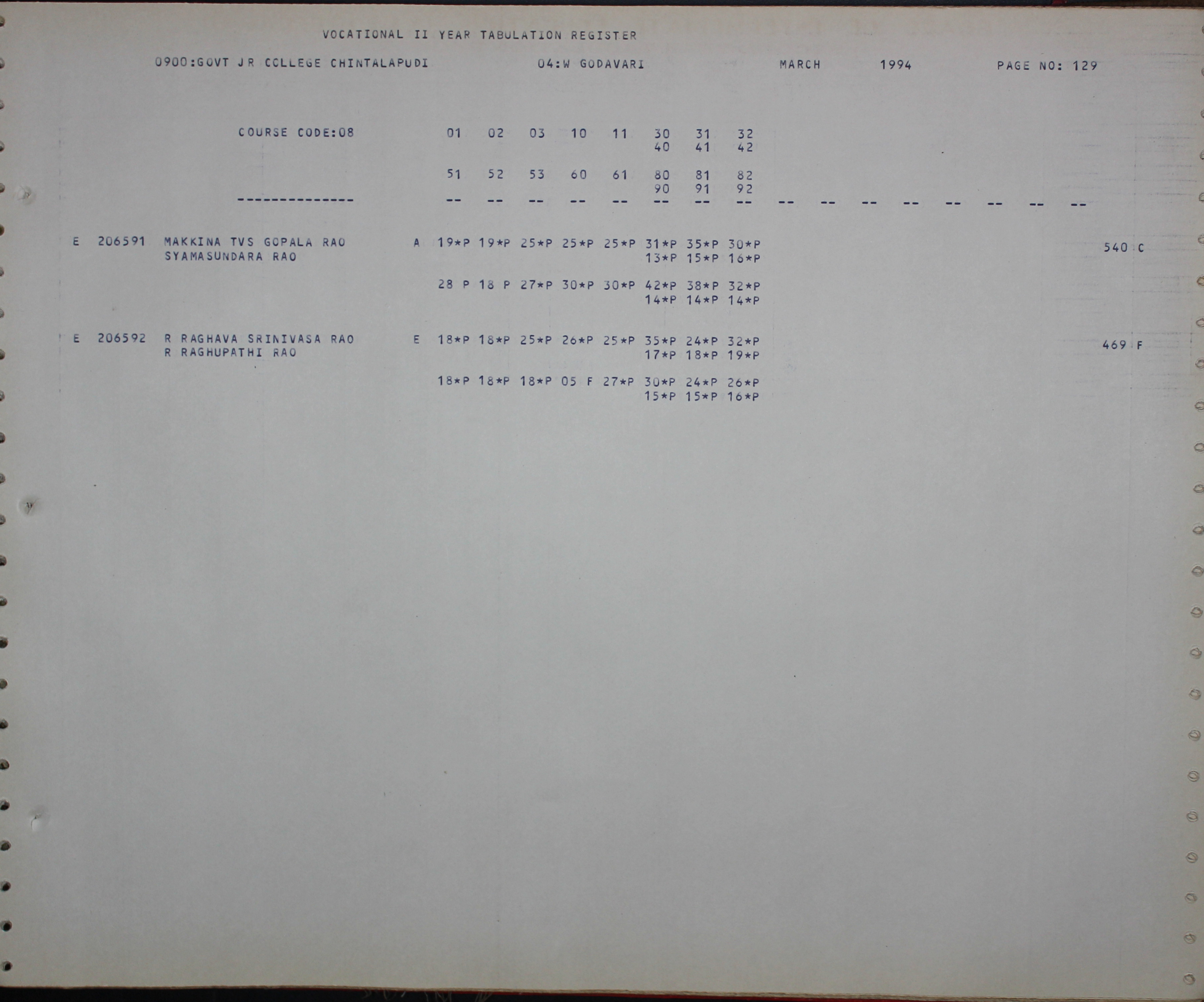 VOCATIONAL II YEAR TABULATION REGISTER

0900:GOVT JR COLLEGE CHINTALAPUDI 04:W GODAVARI MARCH 1994 PAGE NO: 129

COURSE CODE:08 01 02 03 10 11 30 31 32
40 41 42

51 52 53 60 61 80 81 82
90 91 92
-------------- -- -- -- -- -- -- -- -- -- -- -- -- -- -- -- --

E 206591 MAKKINA TVS GOPALA RAO A 19*P 19*P 25*P 25*P 25*P 31*P 35*P 30*P 540 C
SYAMASUNDARA RAO 13*P 15*P 16*P

28 P 18 P 27*P 30*P 30*P 42*P 38*P 32*P
14*P 14*P 14*P

E 206592 R RAGHAVA SRINIVASA RAO E 18*P 18*P 25*P 26*P 25*P 35*P 24*P 32*P 469 F
R RAGHUPATHI RAO 17*P 18*P 19*P

18*P 18*P 18*P 05 F 27*P 30*P 24*P 26*P
15*P 15*P 16*P